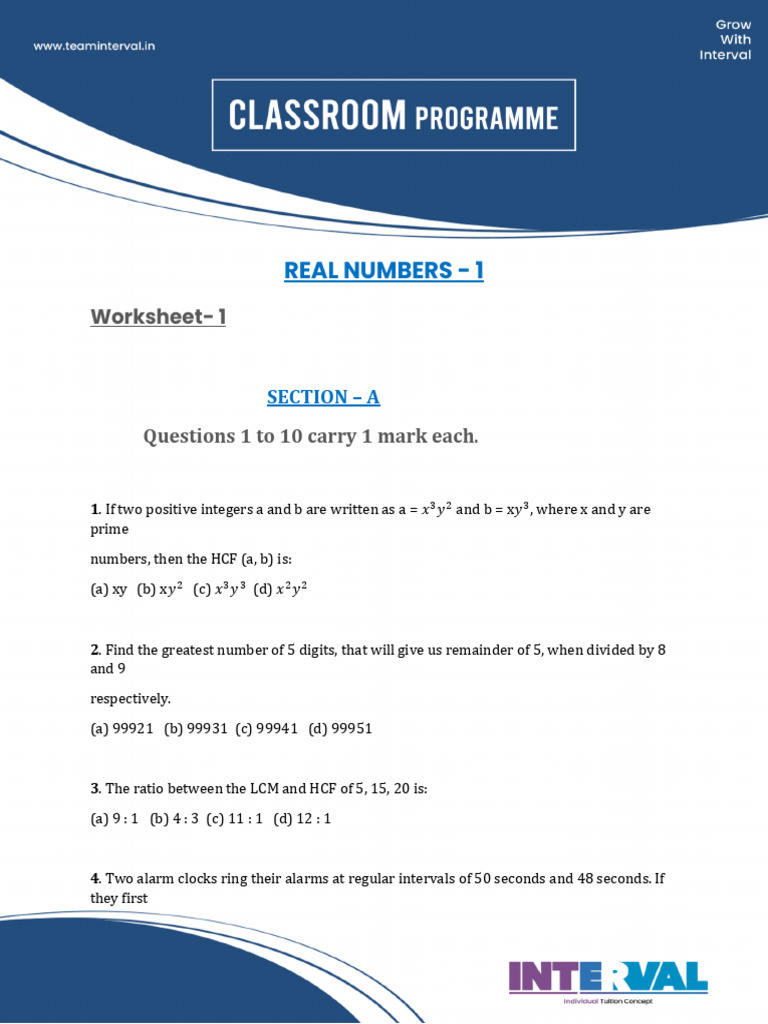 www.teaminterval.in

Grow With Interval

CLASSROOM PROGRAMME

REAL NUMBERS - 1

Worksheet- 1

SECTION – A

Questions 1 to 10 carry 1 mark each.

1. If two positive integers a and b are written as a = $x^3y^2$ and b = x$y^3$, where x and y are prime

numbers, then the HCF (a, b) is:

(a) xy (b) x$y^2$ (c) $x^3y^3$ (d) $x^2y^2$

2. Find the greatest number of 5 digits, that will give us remainder of 5, when divided by 8 and 9

respectively.

(a) 99921 (b) 99931 (c) 99941 (d) 99951

3. The ratio between the LCM and HCF of 5, 15, 20 is:

(a) 9 : 1 (b) 4 : 3 (c) 11 : 1 (d) 12 : 1

4. Two alarm clocks ring their alarms at regular intervals of 50 seconds and 48 seconds. If they first

INTERVAL
Individual Tuition Concept